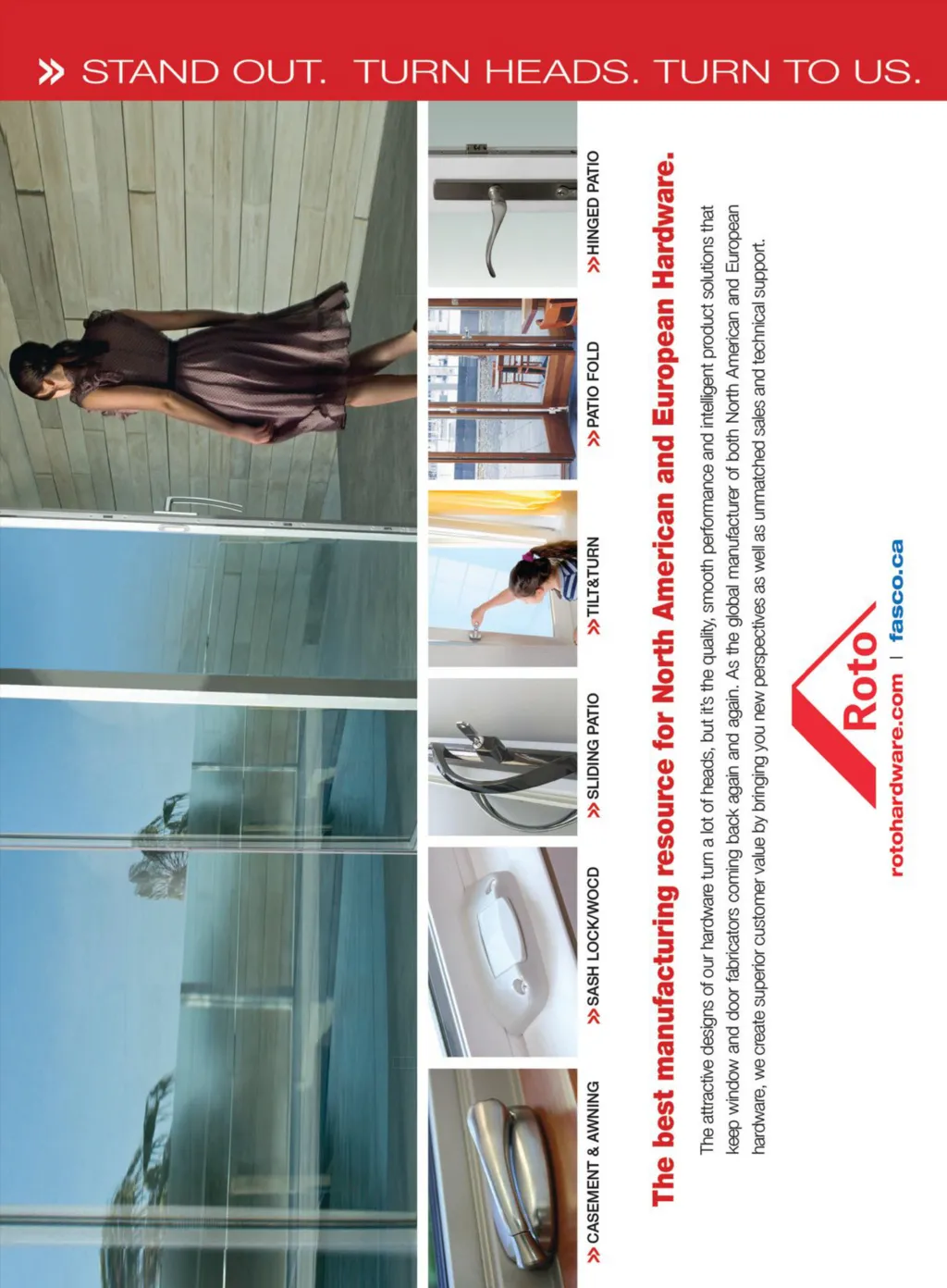 » STAND OUT. TURN HEADS. TURN TO US.

» CASEMENT & AWNING

» SASH LOCK/WOCD

» SLIDING PATIO

» TILT&TURN

» PATIO FOLD

» HINGED PATIO

The best manufacturing resource for North American and European Hardware.

The attractive designs of our hardware turn a lot of heads, but it's the quality, smooth performance and intelligent product solutions that keep window and door fabricators coming back again and again. As the global manufacturer of both North American and European hardware, we create superior customer value by bringing you new perspectives as well as unmatched sales and technical support.

Roto

rotohardware.com | fasco.ca